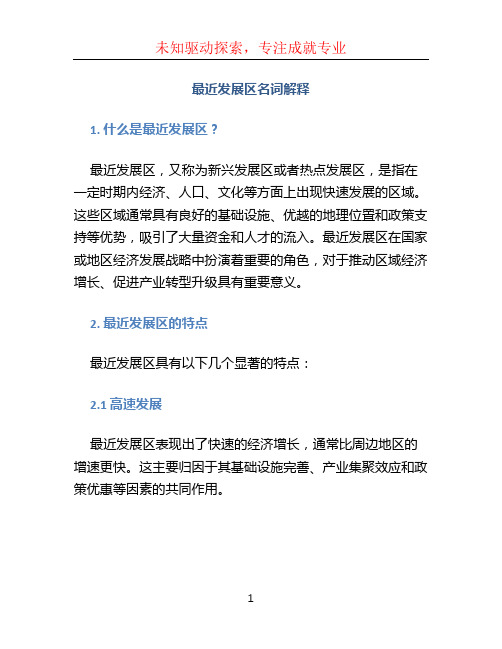 未知驱动探索，专注成就专业

最近发展区名词解释

1. 什么是最近发展区？

最近发展区，又称为新兴发展区或者热点发展区，是指在一定时期内经济、人口、文化等方面上出现快速发展的区域。这些区域通常具有良好的基础设施、优越的地理位置和政策支持等优势，吸引了大量资金和人才的流入。最近发展区在国家或地区经济发展战略中扮演着重要的角色，对于推动区域经济增长、促进产业转型升级具有重要意义。

2. 最近发展区的特点

最近发展区具有以下几个显著的特点：

2.1 高速发展

最近发展区表现出了快速的经济增长，通常比周边地区的增速更快。这主要归因于其基础设施完善、产业集聚效应和政策优惠等因素的共同作用。

1